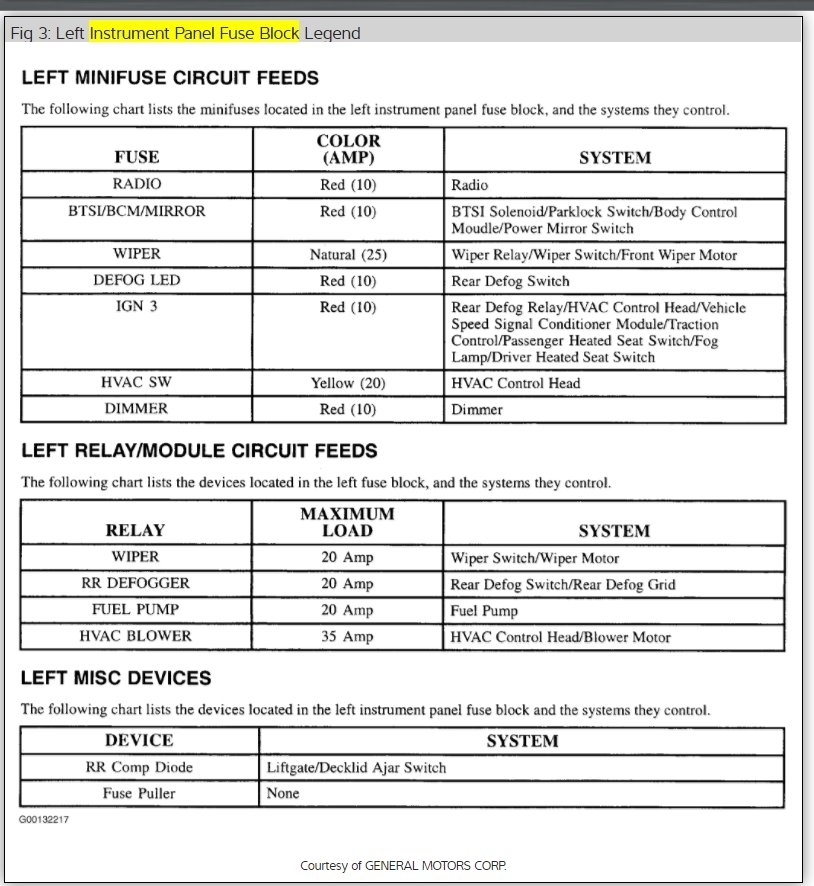 Fig 3: Left Instrument Panel Fuse Block Legend

LEFT MINIFUSE CIRCUIT FEEDS

The following chart lists the minifuses located in the left instrument panel fuse block, and the systems they control.

| FUSE | COLOR (AMP) | SYSTEM |
|---|---|---|
| RADIO | Red (10) | Radio |
| BTSI/BCM/MIRROR | Red (10) | BTSI Solenoid/Parklock Switch/Body Control Moudle/Power Mirror Switch |
| WIPER | Natural (25) | Wiper Relay/Wiper Switch/Front Wiper Motor |
| DEFOG LED | Red (10) | Rear Defog Switch |
| IGN 3 | Red (10) | Rear Defog Relay/HVAC Control Head/Vehicle Speed Signal Conditioner Module/Traction Control/Passenger Heated Seat Switch/Fog Lamp/Driver Heated Seat Switch |
| HVAC SW | Yellow (20) | HVAC Control Head |
| DIMMER | Red (10) | Dimmer |

LEFT RELAY/MODULE CIRCUIT FEEDS

The following chart lists the devices located in the left fuse block, and the systems they control.

| RELAY | MAXIMUM LOAD | SYSTEM |
|---|---|---|
| WIPER | 20 Amp | Wiper Switch/Wiper Motor |
| RR DEFOGGER | 20 Amp | Rear Defog Switch/Rear Defog Grid |
| FUEL PUMP | 20 Amp | Fuel Pump |
| HVAC BLOWER | 35 Amp | HVAC Control Head/Blower Motor |

LEFT MISC DEVICES

The following chart lists the devices located in the left instrument panel fuse block and the systems they control.

| DEVICE | SYSTEM |
|---|---|
| RR Comp Diode | Liftgate/Decklid Ajar Switch |
| Fuse Puller | None |

G00132217

Courtesy of GENERAL MOTORS CORP.